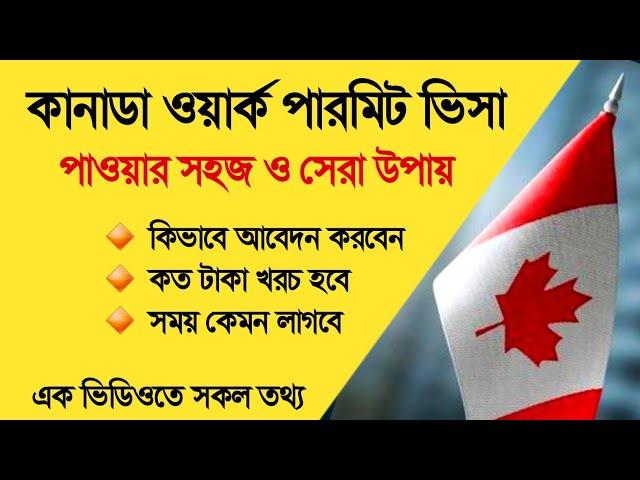 কানাডা ওয়ার্ক পারমিট ভিসা

পাওয়ার সহজ ও সেরা উপায়

কিভাবে আবেদন করবেন

কত টাকা খরচ হবে

সময় কেমন লাগবে

এক ভিডিওতে সকল তথ্য